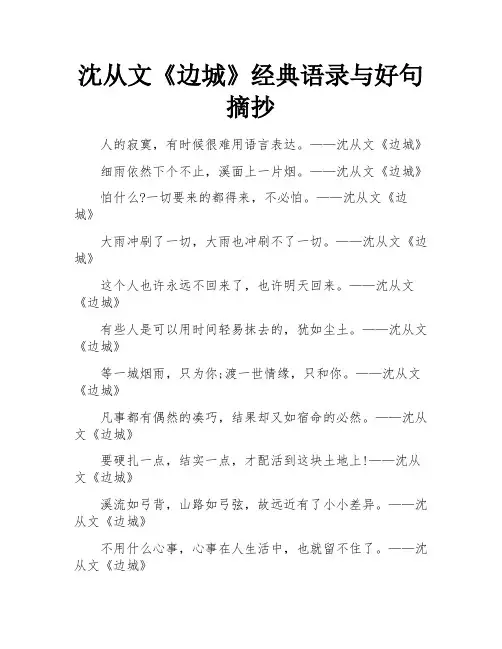 沈从文《边城》经典语录与好句摘抄

人的寂寞，有时候很难用语言表达。——沈从文《边城》

细雨依然下个不止，溪面上一片烟。——沈从文《边城》

怕什么?一切要来的都得来，不必怕。——沈从文《边城》

大雨冲刷了一切，大雨也冲刷不了一切。——沈从文《边城》

这个人也许永远不回来了，也许明天回来。——沈从文《边城》

有些人是可以用时间轻易抹去的，犹如尘土。——沈从文《边城》

等一城烟雨，只为你;渡一世情缘，只和你。——沈从文《边城》

凡事都有偶然的凑巧，结果却又如宿命的必然。——沈从文《边城》

要硬扎一点，结实一点，才配活到这块土地上!——沈从文《边城》

溪流如弓背，山路如弓弦，故远近有了小小差异。——沈从文《边城》

不用什么心事，心事在人生活中，也就留不住了。——沈从文《边城》